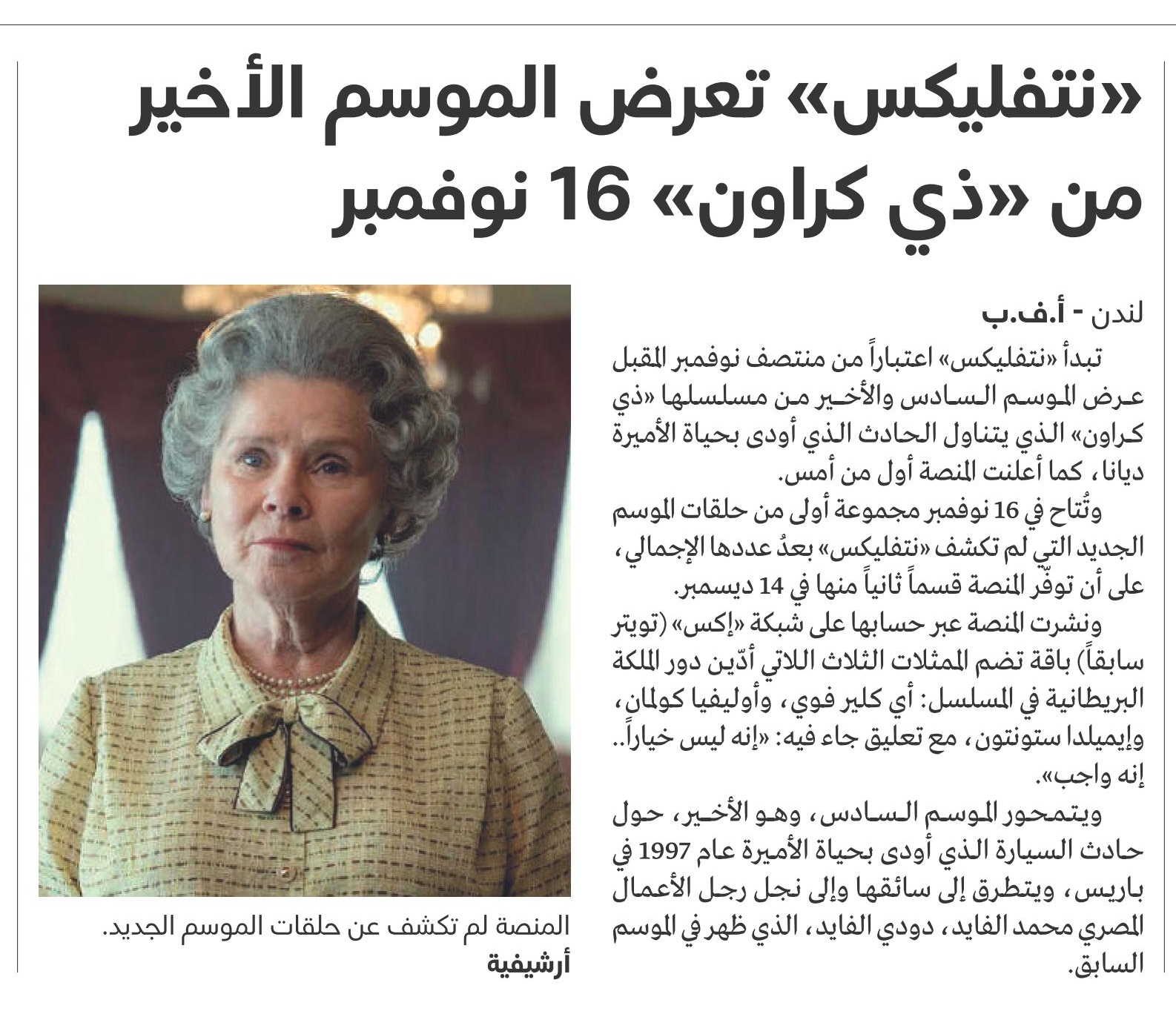 «نتفليكس» تعرض الموسم الأخير من «ذي كراون» 16 نوفمبر

لندن - أ.ف.ب

تبدأ «نتفليكس» اعتباراً من منتصف نوفمبر المقبل عرض الموسم السادس والأخير من مسلسلها «ذي كراون» الذي يتناول الحادث الذي أودى بحياة الأميرة ديانا، كما أعلنت المنصة أول من أمس.

وتُتاح في 16 نوفمبر مجموعة أولى من حلقات الموسم الجديد التي لم تكشف «نتفليكس» بعدُ عددها الإجمالي، على أن توفّر المنصة قسماً ثانياً منها في 14 ديسمبر.

ونشرت المنصة عبر حسابها على شبكة «إكس» (تويتر سابقاً) باقة تضم الممثلات الثلاث اللاتي أدّين دور الملكة البريطانية في المسلسل: أي كلير فوي، وأوليفيا كولمان، وإيميلدا ستونتون، مع تعليق جاء فيه: «إنه ليس خياراً.. إنه واجب».

ويتمحور الموسم السادس، وهو الأخير، حول حادث السيارة الذي أودى بحياة الأميرة عام 1997 في باريس، ويتطرق إلى سائقها وإلى نجل رجل الأعمال المصري محمد الفايد، دودي الفايد، الذي ظهر في الموسم السابق.

المنصة لم تكشف عن حلقات الموسم الجديد. أرشيفية